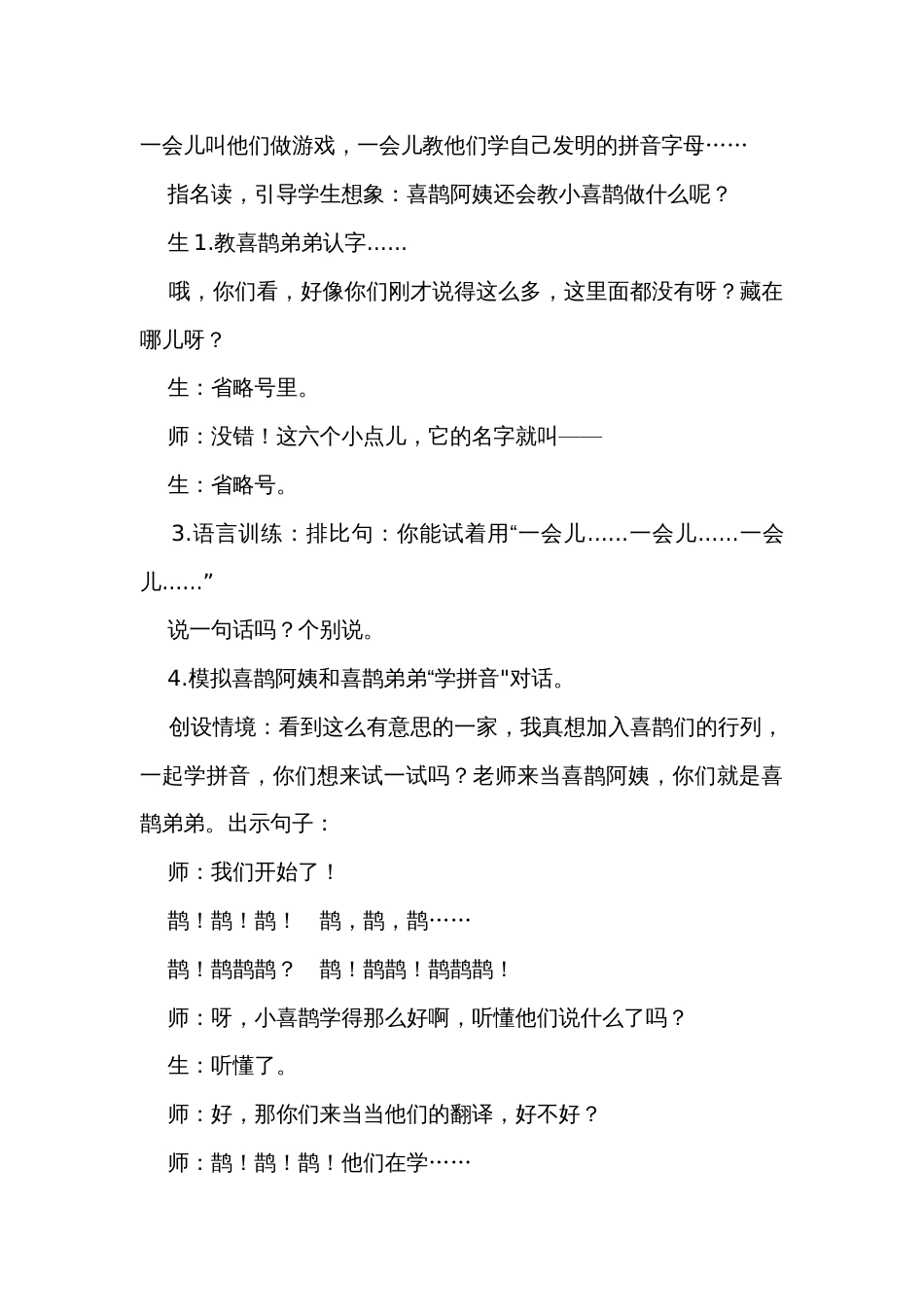 一会儿叫他们做游戏，一会儿教他们学自己发明的拼音字母……

指名读，引导学生想象：喜鹊阿姨还会教小喜鹊做什么呢？

生 1.教喜鹊弟弟认字……

哦，你们看，好像你们刚才说得这么多，这里面都没有呀？藏在哪儿呀？

生：省略号里。

师：没错！这六个小点儿，它的名字就叫——

生：省略号。

3.语言训练：排比句：你能试着用“一会儿……一会儿……一会儿……”

说一句话吗？个别说。

4.模拟喜鹊阿姨和喜鹊弟弟“学拼音"对话。

创设情境：看到这么有意思的一家，我真想加入喜鹊们的行列，一起学拼音，你们想来试一试吗？老师来当喜鹊阿姨，你们就是喜鹊弟弟。出示句子：

师：我们开始了！

鹊！鹊！鹊！　鹊，鹊，鹊……

鹊！鹊鹊鹊？　鹊！鹊鹊！鹊鹊鹊！

师：呀，小喜鹊学得那么好啊，听懂他们说什么了吗？

生：听懂了。

师：好，那你们来当当他们的翻译，好不好？

师：鹊！鹊！鹊！他们在学……